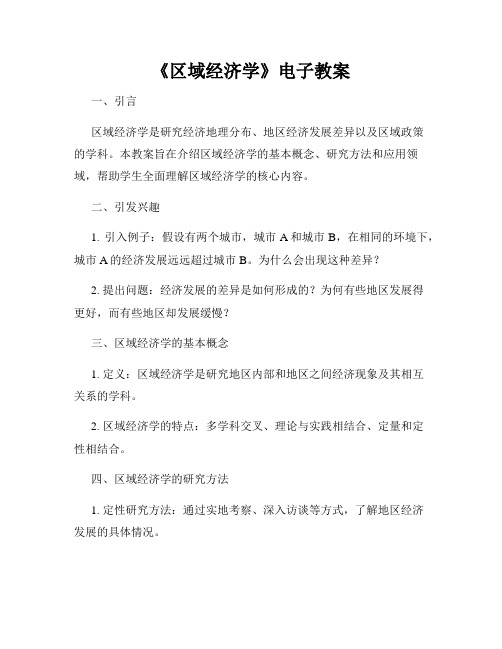 《区域经济学》电子教案

一、引言

区域经济学是研究经济地理分布、地区经济发展差异以及区域政策的学科。本教案旨在介绍区域经济学的基本概念、研究方法和应用领域，帮助学生全面理解区域经济学的核心内容。

二、引发兴趣

1. 引入例子：假设有两个城市，城市 A 和城市 B，在相同的环境下，城市 A 的经济发展远远超过城市 B。为什么会出现这种差异？

2. 提出问题：经济发展的差异是如何形成的？为何有些地区发展得更好，而有些地区却发展缓慢？

三、区域经济学的基本概念

1. 定义：区域经济学是研究地区内部和地区之间经济现象及其相互关系的学科。

2. 区域经济学的特点：多学科交叉、理论与实践相结合、定量和定性相结合。

四、区域经济学的研究方法

1. 定性研究方法：通过实地考察、深入访谈等方式，了解地区经济发展的具体情况。